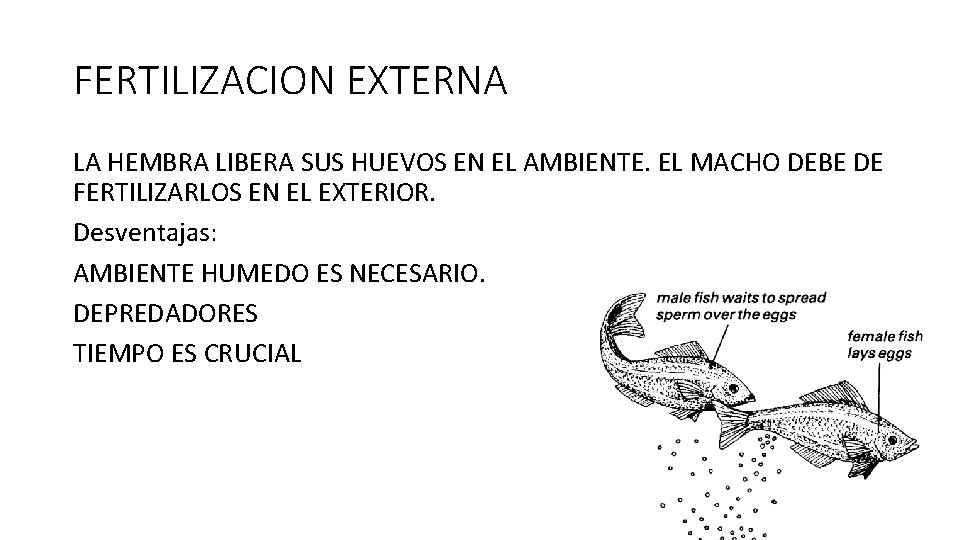 FERTILIZACION EXTERNA

LA HEMBRA LIBERA SUS HUEVOS EN EL AMBIENTE. EL MACHO DEBE DE FERTILIZARLOS EN EL EXTERIOR.

Desventajas:

AMBIENTE HUMEDO ES NECESARIO.

DEPREDADORES

TIEMPO ES CRUCIAL

male fish waits to spread sperm over the eggs

female fish lays eggs